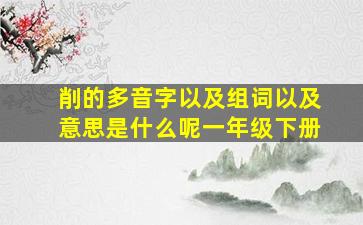 削的多音字以及组词以及意思是什么呢一年级下册